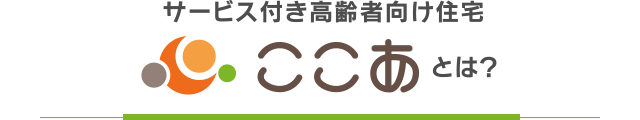 サービス付き高齢者向け住宅

ここあ とは?